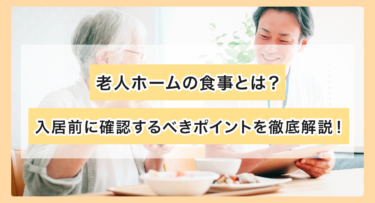 老人ホームの食事とは？

入居前に確認するべきポイントを徹底解説！